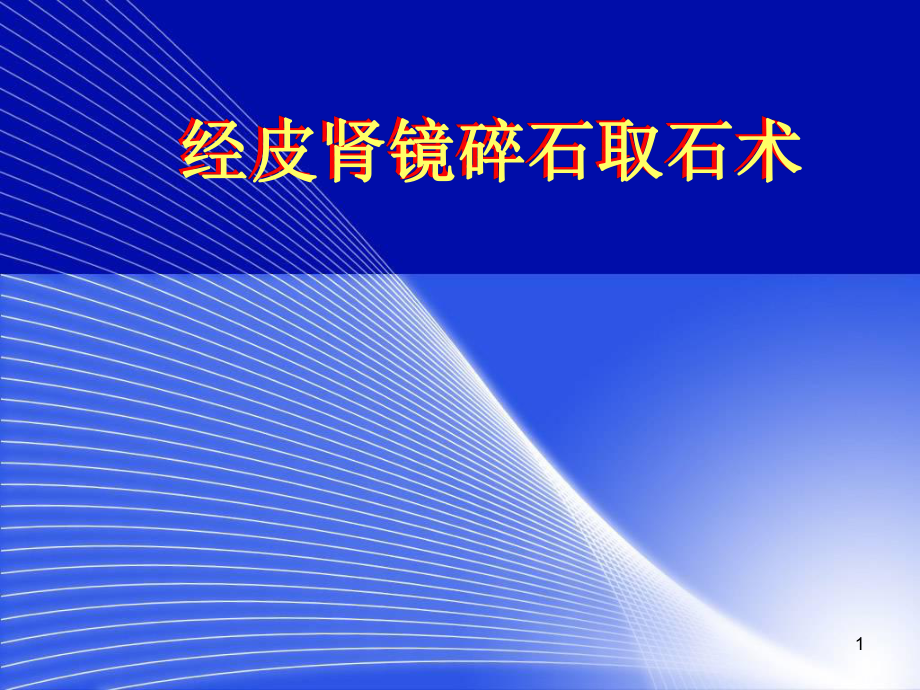 经皮肾镜碎石取石术

1